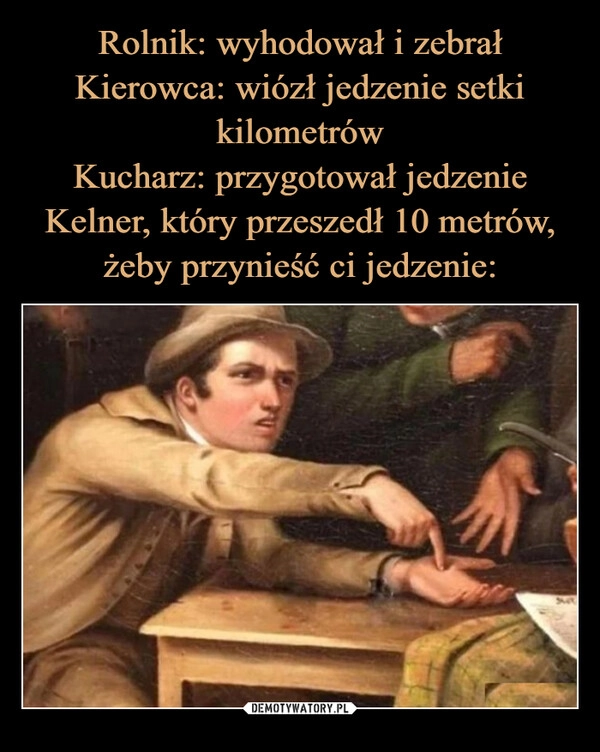 Rolnik: wyhodował i zebrał
Kierowca: wiózł jedzenie setki kilometrów
Kucharz: przygotował jedzenie
Kelner, który przeszedł 10 metrów, żeby przynieść ci jedzenie:

DEMOTYWATORY.PL